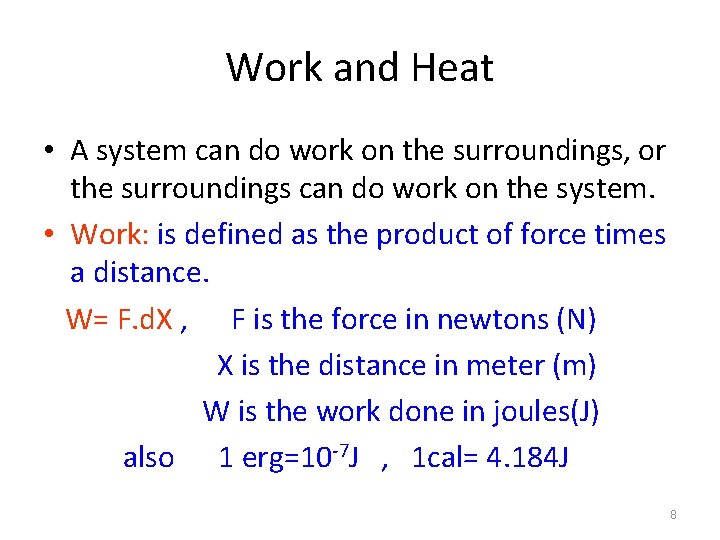 Work and Heat

• A system can do work on the surroundings, or the surroundings can do work on the system.

• Work: is defined as the product of force times a distance.

W= F.dX , F is the force in newtons (N)

X is the distance in meter (m)

W is the work done in joules(J)

also 1 erg=$10^{-7}$J , 1cal= 4.184J

8